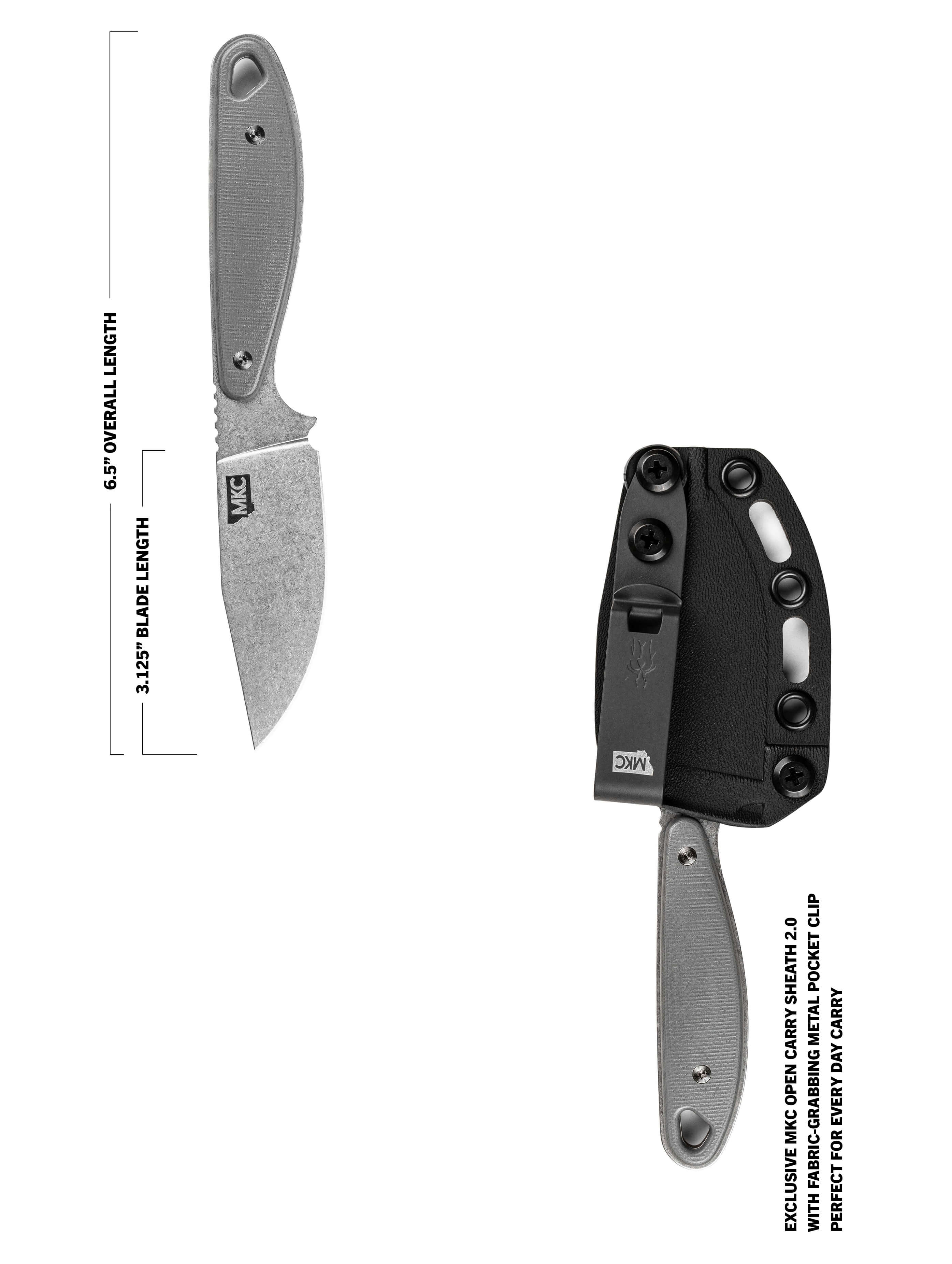 6.5" OVERALL LENGTH

3.125" BLADE LENGTH

MKC

MKC

EXCLUSIVE MKC OPEN CARRY SHEATH 2.0
WITH FABRIC-GRABBING METAL POCKET CLIP
PERFECT FOR EVERY DAY CARRY